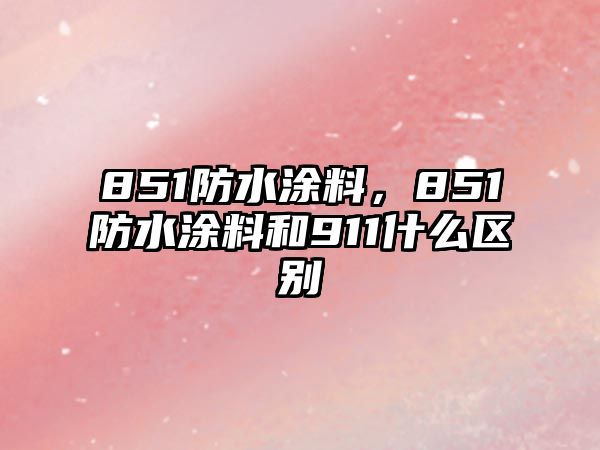 851防水涂料，851防水涂料和911什么区别